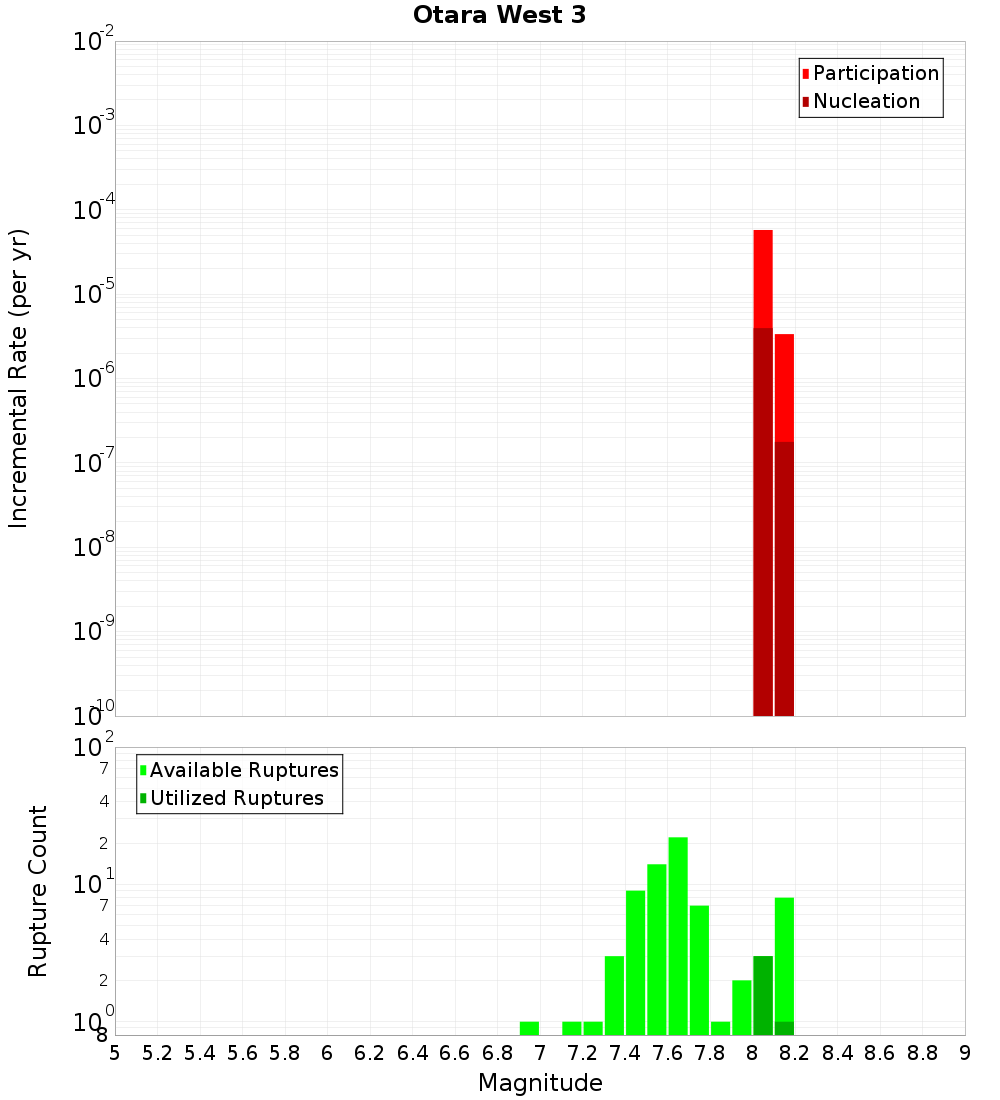 Otara West 3

Participation
Nucleation

Incremental Rate (per yr)

$10^{-2}$
$10^{-3}$
$10^{-4}$
$10^{-5}$
$10^{-6}$
$10^{-7}$
$10^{-8}$
$10^{-9}$
$10^{-10}$

Available Ruptures
Utilized Ruptures

Rupture Count

$10^{2}$
7
4
2
$10^{1}$
7
4
2
$10^{0}$
8

5 5.2 5.4 5.6 5.8 6 6.2 6.4 6.6 6.8 7 7.2 7.4 7.6 7.8 8 8.2 8.4 8.6 8.8 9

Magnitude